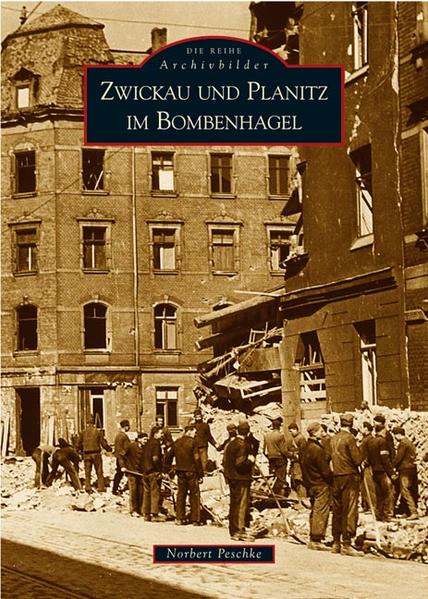 DIE REIHE
Archivbilder

ZWICKAU UND PLANITZ
IM BOMBENHAGEL

Norbert Peschke